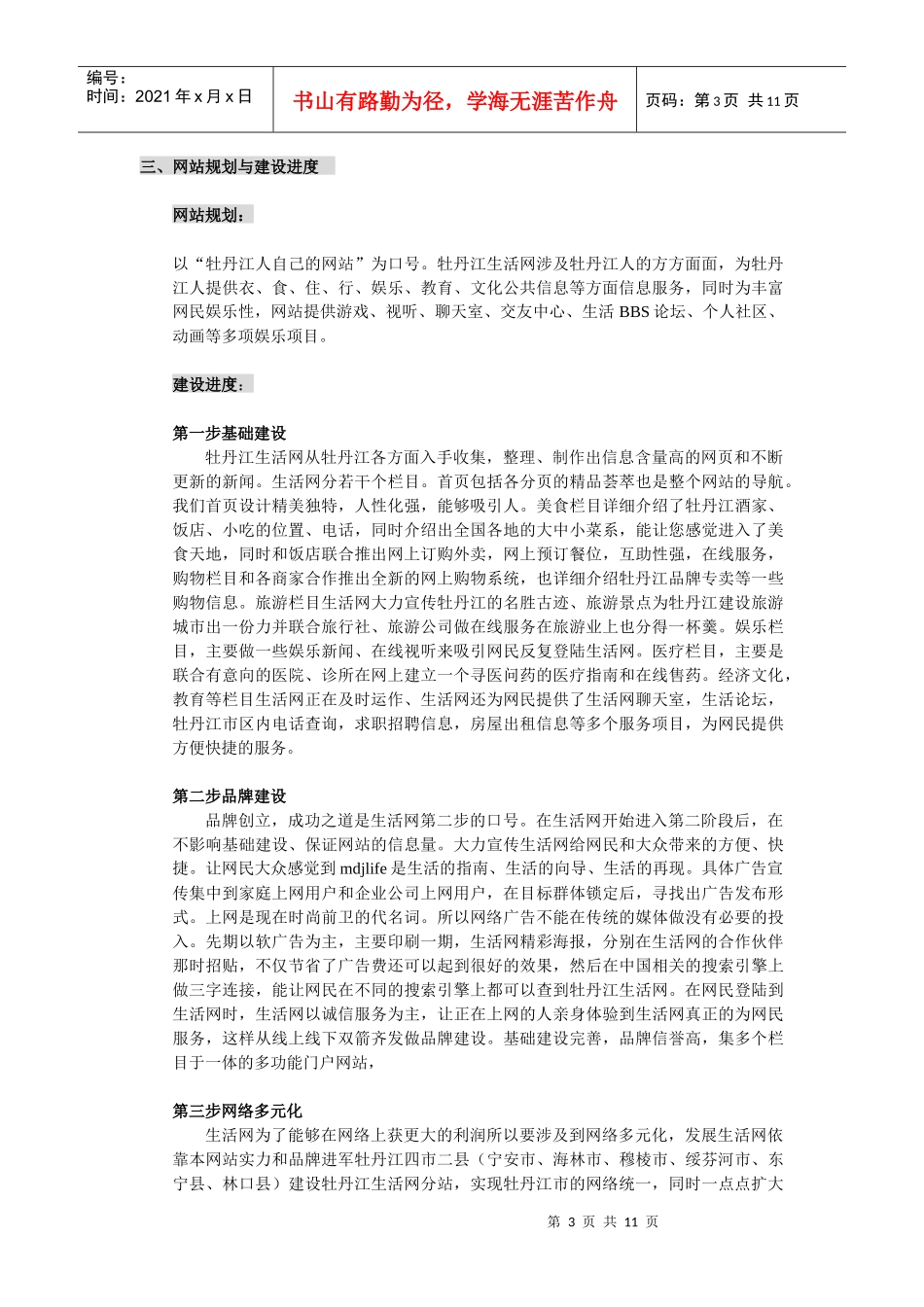 编号：
时间：2021 年 x 月 x 日

书山有路勤为径，学海无涯苦作舟

页码：第 3 页 共 11 页

三、网站规划与建设进度

网站规划：

以“牡丹江人自己的网站”为口号。牡丹江生活网涉及牡丹江人的方方面面，为牡丹江人提供衣、食、住、行、娱乐、教育、文化公共信息等方面信息服务，同时为丰富网民娱乐性，网站提供游戏、视听、聊天室、交友中心、生活 BBS 论坛、个人社区、动画等多项娱乐项目。

建设进度：

第一步基础建设
牡丹江生活网从牡丹江各方面入手收集，整理、制作出信息含量高的网页和不断更新的新闻。生活网分若干个栏目。首页包括各分页的精品荟萃也是整个网站的导航。我们首页设计精美独特，人性化强，能够吸引人。美食栏目详细介绍了牡丹江酒家、饭店、小吃的位置、电话，同时介绍出全国各地的大中小菜系，能让您感觉进入了美食天地，同时和饭店联合推出网上订购外卖，网上预订餐位，互助性强，在线服务，购物栏目和各商家合作推出全新的网上购物系统，也详细介绍牡丹江品牌专卖等一些购物信息。旅游栏目生活网大力宣传牡丹江的名胜古迹、旅游景点为牡丹江建设旅游城市出一份力并联合旅行社、旅游公司做在线服务在旅游业上也分得一杯羹。娱乐栏目，主要做一些娱乐新闻、在线视听来吸引网民反复登陆生活网。医疗栏目，主要是联合有意向的医院、诊所在网上建立一个寻医问药的医疗指南和在线售药。经济文化，教育等栏目生活网正在及时运作、生活网还为网民提供了生活网聊天室，生活论坛，牡丹江市区内电话查询，求职招聘信息，房屋出租信息等多个服务项目，为网民提供方便快捷的服务。

第二步品牌建设
品牌创立，成功之道是生活网第二步的口号。在生活网开始进入第二阶段后，在不影响基础建设、保证网站的信息量。大力宣传生活网给网民和大众带来的方便、快捷。让网民大众感觉到 mdjlife 是生活的指南、生活的向导、生活的再现。具体广告宣传集中到家庭上网用户和企业公司上网用户，在目标群体锁定后，寻找出广告发布形式。上网是现在时尚前卫的代名词。所以网络广告不能在传统的媒体做没有必要的投入。先期以软广告为主，主要印刷一期，生活网精彩海报，分别在生活网的合作伙伴那时招贴，不仅节省了广告费还可以起到很好的效果，然后在中国相关的搜索引擎上做三字连接，能让网民在不同的搜索引擎上都可以查到牡丹江生活网。在网民登陆到生活网时，生活网以诚信服务为主，让正在上网的人亲身体验到生活网真正的为网民服务，这样从线上线下双箭齐发做品牌建设。基础建设完善，品牌信誉高，集多个栏目于一体的多功能门户网站，

第三步网络多元化
生活网为了能够在网络上获更大的利润所以要涉及到网络多元化，发展生活网依靠本网站实力和品牌进军牡丹江四市二县（宁安市、海林市、穆棱市、绥芬河市、东宁县、林口县）建设牡丹江生活网分站，实现牡丹江市的网络统一，同时一点点扩大

第 3 页 共 11 页